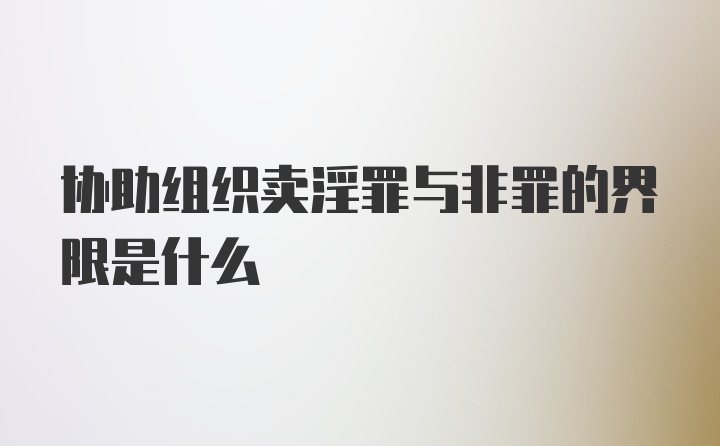 协助组织卖淫罪与非罪的界限是什么